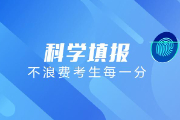 科学填报
不浪费考生每一分